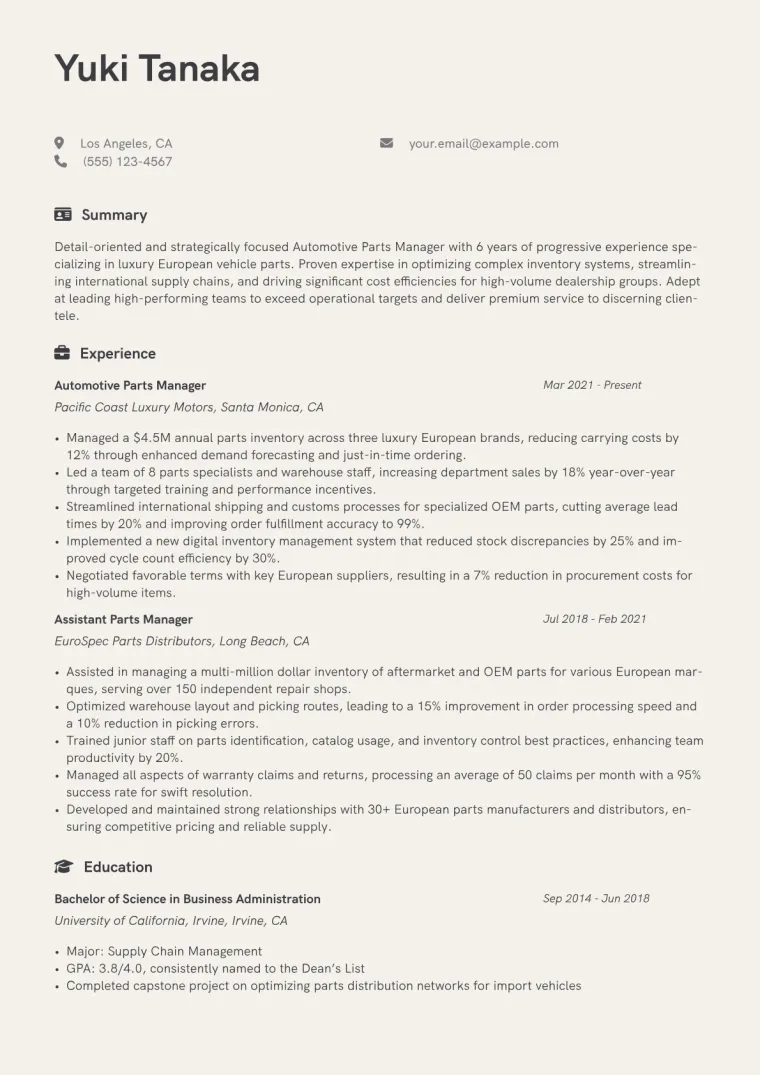 Yuki Tanaka

Los Angeles, CA
(555) 123-4567
your.email@example.com

Summary

Detail-oriented and strategically focused Automotive Parts Manager with 6 years of progressive experience specializing in luxury European vehicle parts. Proven expertise in optimizing complex inventory systems, streamlining international supply chains, and driving significant cost efficiencies for high-volume dealership groups. Adept at leading high-performing teams to exceed operational targets and deliver premium service to discerning clientele.

Experience

Automotive Parts Manager
Mar 2021 - Present
Pacific Coast Luxury Motors, Santa Monica, CA

• Managed a \$4.5M annual parts inventory across three luxury European brands, reducing carrying costs by 12% through enhanced demand forecasting and just-in-time ordering.
• Led a team of 8 parts specialists and warehouse staff, increasing department sales by 18% year-over-year through targeted training and performance incentives.
• Streamlined international shipping and customs processes for specialized OEM parts, cutting average lead times by 20% and improving order fulfillment accuracy to 99%.
• Implemented a new digital inventory management system that reduced stock discrepancies by 25% and improved cycle count efficiency by 30%.
• Negotiated favorable terms with key European suppliers, resulting in a 7% reduction in procurement costs for high-volume items.

Assistant Parts Manager
Jul 2018 - Feb 2021
EuroSpec Parts Distributors, Long Beach, CA

• Assisted in managing a multi-million dollar inventory of aftermarket and OEM parts for various European marques, serving over 150 independent repair shops.
• Optimized warehouse layout and picking routes, leading to a 15% improvement in order processing speed and a 10% reduction in picking errors.
• Trained junior staff on parts identification, catalog usage, and inventory control best practices, enhancing team productivity by 20%.
• Managed all aspects of warranty claims and returns, processing an average of 50 claims per month with a 95% success rate for swift resolution.
• Developed and maintained strong relationships with 30+ European parts manufacturers and distributors, ensuring competitive pricing and reliable supply.

Education

Bachelor of Science in Business Administration
Sep 2014 - Jun 2018
University of California, Irvine, Irvine, CA

• Major: Supply Chain Management
• GPA: 3.8/4.0, consistently named to the Dean's List
• Completed capstone project on optimizing parts distribution networks for import vehicles